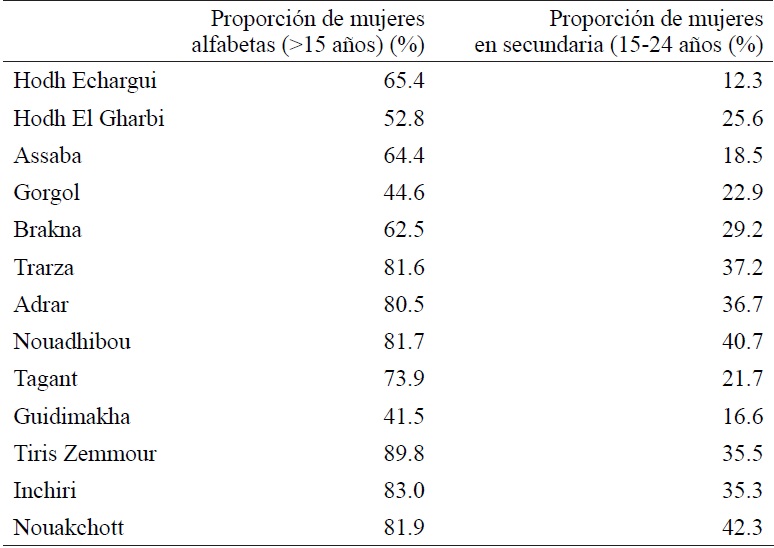 |  | Proporción de mujeres alfabetas (>15 años) (%) | Proporción de mujeres en secundaria (15-24 años (%) |
|---|---|---|
| Hodh Echargui | 65.4 | 12.3 |
| Hodh El Gharbi | 52.8 | 25.6 |
| Assaba | 64.4 | 18.5 |
| Gorgol | 44.6 | 22.9 |
| Brakna | 62.5 | 29.2 |
| Trarza | 81.6 | 37.2 |
| Adrar | 80.5 | 36.7 |
| Nouadhibou | 81.7 | 40.7 |
| Tagant | 73.9 | 21.7 |
| Guidimakha | 41.5 | 16.6 |
| Tiris Zemmour | 89.8 | 35.5 |
| Inchiri | 83.0 | 35.3 |
| Nouakchott | 81.9 | 42.3 |